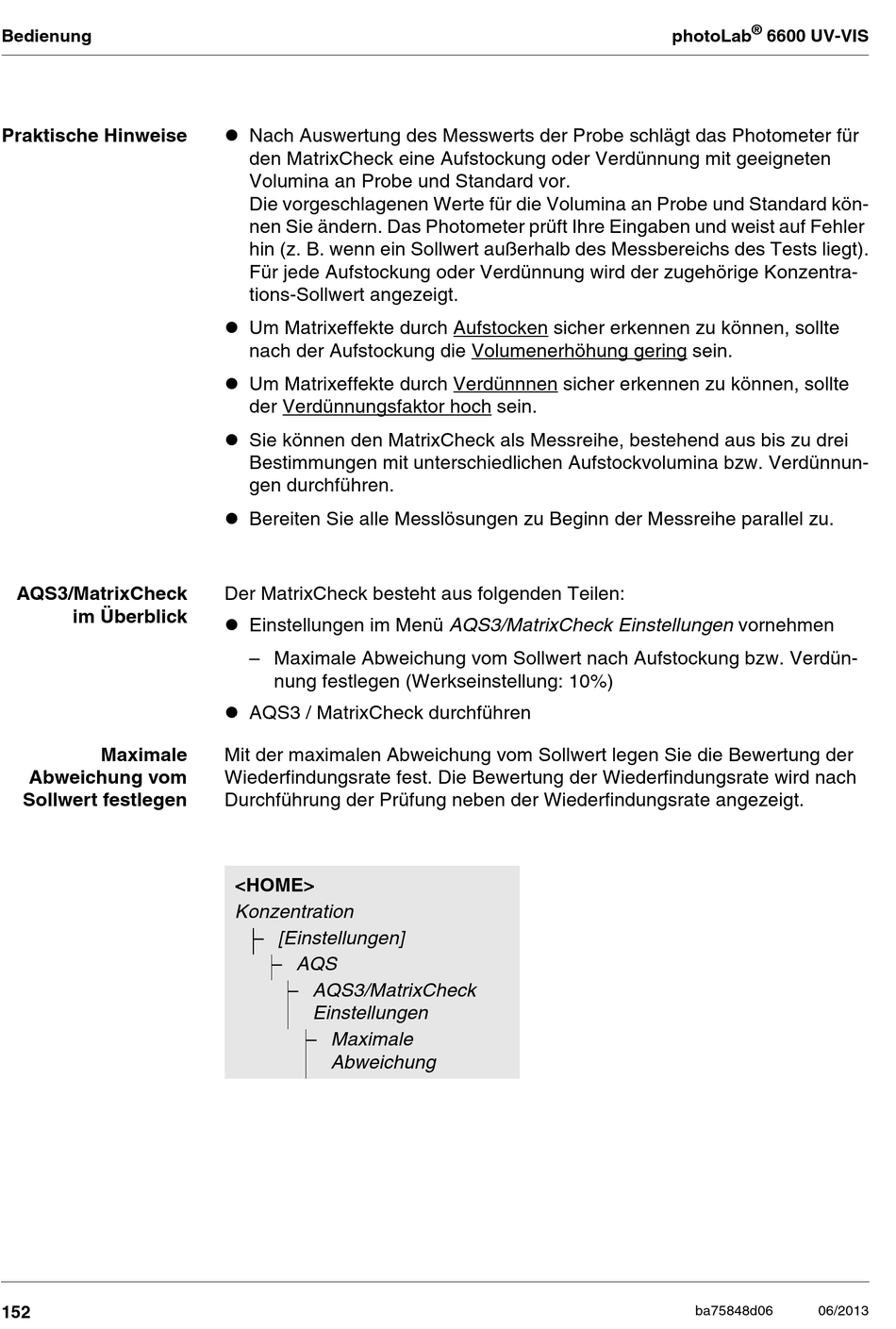 Bedienung

photoLab® 6600 UV-VIS

Praktische Hinweise

- Nach Auswertung des Messwerts der Probe schlägt das Photometer für den MatrixCheck eine Aufstockung oder Verdünnung mit geeigneten Volumina an Probe und Standard vor.
Die vorgeschlagenen Werte für die Volumina an Probe und Standard können Sie ändern. Das Photometer prüft Ihre Eingaben und weist auf Fehler hin (z. B. wenn ein Sollwert außerhalb des Messbereichs des Tests liegt). Für jede Aufstockung oder Verdünnung wird der zugehörige Konzentrations-Sollwert angezeigt.
- Um Matrixeffekte durch Aufstocken sicher erkennen zu können, sollte nach der Aufstockung die Volumenerhöhung gering sein.
- Um Matrixeffekte durch Verdünnnen sicher erkennen zu können, sollte der Verdünnungsfaktor hoch sein.
- Sie können den MatrixCheck als Messreihe, bestehend aus bis zu drei Bestimmungen mit unterschiedlichen Aufstockvolumina bzw. Verdünnungen durchführen.
- Bereiten Sie alle Messlösungen zu Beginn der Messreihe parallel zu.

AQS3/MatrixCheck im Überblick

Der MatrixCheck besteht aus folgenden Teilen:
- Einstellungen im Menü AQS3/MatrixCheck Einstellungen vornehmen
  – Maximale Abweichung vom Sollwert nach Aufstockung bzw. Verdünnung festlegen (Werkseinstellung: 10%)
- AQS3 / MatrixCheck durchführen

Maximale Abweichung vom Sollwert festlegen

Mit der maximalen Abweichung vom Sollwert legen Sie die Bewertung der Wiederfindungsrate fest. Die Bewertung der Wiederfindungsrate wird nach Durchführung der Prüfung neben der Wiederfindungsrate angezeigt.

<HOME>
Konzentration
[Einstellungen]
AQS
AQS3/MatrixCheck Einstellungen
Maximale Abweichung

152

ba75848d06

06/2013